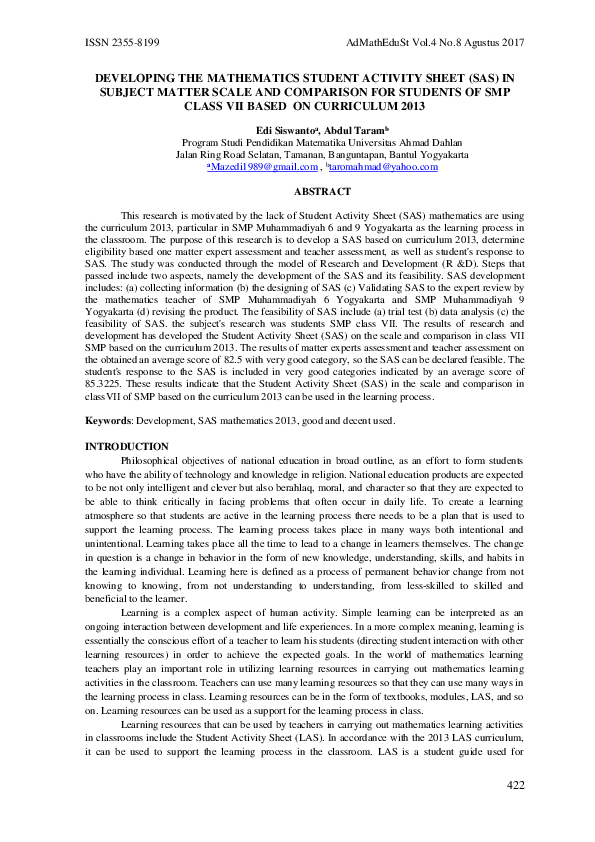 ISSN 2355-8199

AdMathEduSt Vol.4 No.8 Agustus 2017

DEVELOPING THE MATHEMATICS STUDENT ACTIVITY SHEET (SAS) IN SUBJECT MATTER SCALE AND COMPARISON FOR STUDENTS OF SMP CLASS VII BASED ON CURRICULUM 2013

Edi Siswanto$^a$, Abdul Taram$^b$
Program Studi Pendidikan Matematika Universitas Ahmad Dahlan
Jalan Ring Road Selatan, Tamanan, Banguntapan, Bantul Yogyakarta
$^a$Mazedi1989@gmail.com , $^b$taromahmad@yahoo.com

ABSTRACT

This research is motivated by the lack of Student Activity Sheet (SAS) mathematics are using the curriculum 2013, particular in SMP Muhammadiyah 6 and 9 Yogyakarta as the learning process in the classroom. The purpose of this research is to develop a SAS based on curriculum 2013, determine eligibility based one matter expert assessment and teacher assessment, as well as student's response to SAS. The study was conducted through the model of Research and Development (R &D). Steps that passed include two aspects, namely the development of the SAS and its feasibility. SAS development includes: (a) collecting information (b) the designing of SAS (c) Validating SAS to the expert review by the mathematics teacher of SMP Muhammadiyah 6 Yogyakarta and SMP Muhammadiyah 9 Yogyakarta (d) revising the product. The feasibility of SAS include (a) trial test (b) data analysis (c) the feasibility of SAS. the subject's research was students SMP class VII. The results of research and development has developed the Student Activity Sheet (SAS) on the scale and comparison in class VII SMP based on the curriculum 2013. The results of matter experts assessment and teacher assessment on the obtained an average score of 82.5 with very good category, so the SAS can be declared feasible. The student's response to the SAS is included in very good categories indicated by an average score of 85.3225. These results indicate that the Student Activity Sheet (SAS) in the scale and comparison in class VII of SMP based on the curriculum 2013 can be used in the learning process.

Keywords: Development, SAS mathematics 2013, good and decent used.

INTRODUCTION

Philosophical objectives of national education in broad outline, as an effort to form students who have the ability of technology and knowledge in religion. National education products are expected to be not only intelligent and clever but also berahlaq, moral, and character so that they are expected to be able to think critically in facing problems that often occur in daily life. To create a learning atmosphere so that students are active in the learning process there needs to be a plan that is used to support the learning process. The learning process takes place in many ways both intentional and unintentional. Learning takes place all the time to lead to a change in learners themselves. The change in question is a change in behavior in the form of new knowledge, understanding, skills, and habits in the learning individual. Learning here is defined as a process of permanent behavior change from not knowing to knowing, from not understanding to understanding, from less-skilled to skilled and beneficial to the learner.

Learning is a complex aspect of human activity. Simple learning can be interpreted as an ongoing interaction between development and life experiences. In a more complex meaning, learning is essentially the conscious effort of a teacher to learn his students (directing student interaction with other learning resources) in order to achieve the expected goals. In the world of mathematics learning teachers play an important role in utilizing learning resources in carrying out mathematics learning activities in the classroom. Teachers can use many learning resources so that they can use many ways in the learning process in class. Learning resources can be in the form of textbooks, modules, LAS, and so on. Learning resources can be used as a support for the learning process in class.

Learning resources that can be used by teachers in carrying out mathematics learning activities in classrooms include the Student Activity Sheet (LAS). In accordance with the 2013 LAS curriculum, it can be used to support the learning process in the classroom. LAS is a student guide used for

422